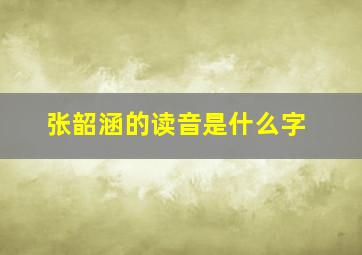 张韶涵的读音是什么字